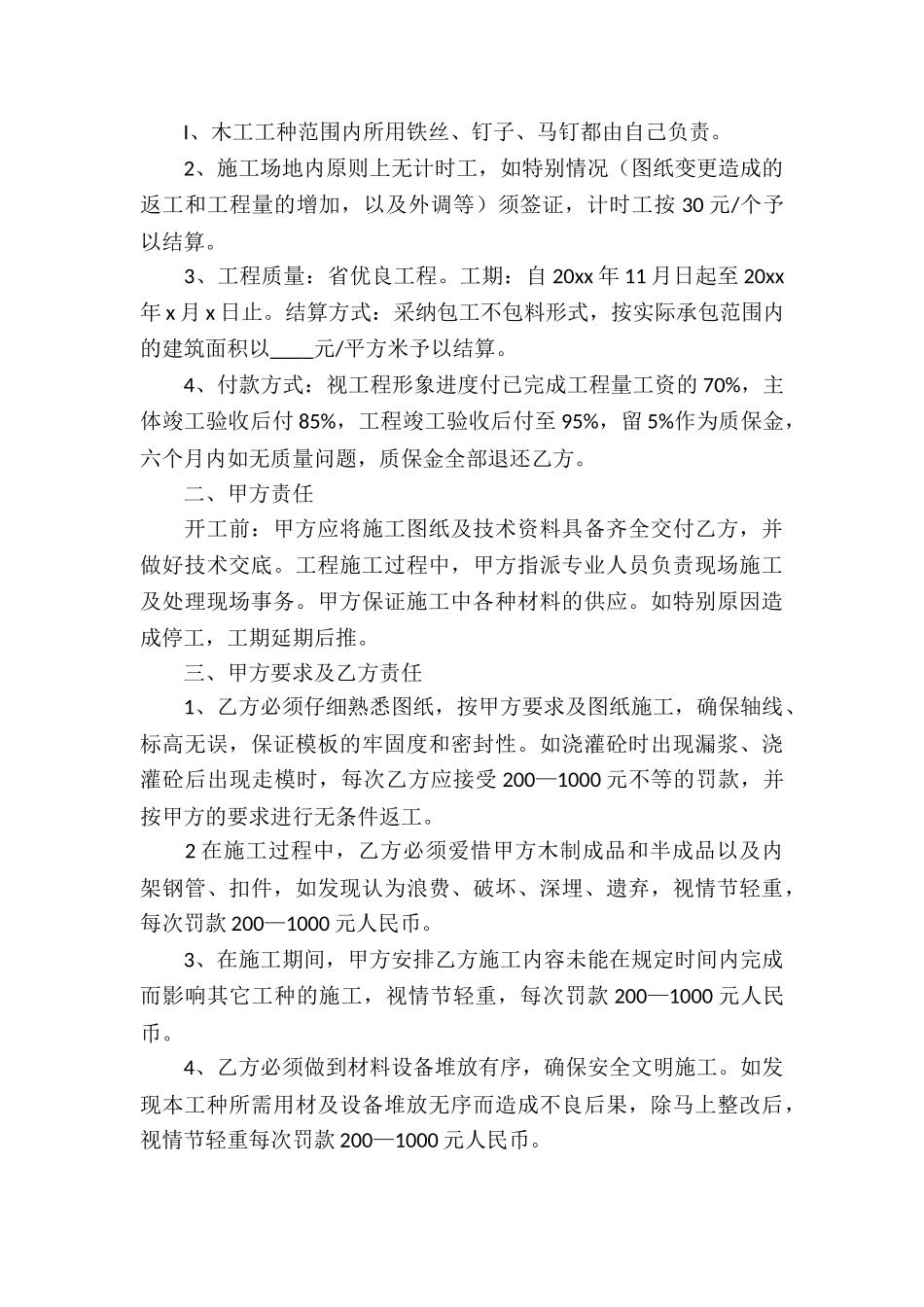 I、木工工种范围内所用铁丝、钉子、马钉都由自己负责。

2、施工场地内原则上无计时工，如特别情况（图纸变更造成的返工和工程量的增加，以及外调等）须签证，计时工按 30 元/个予以结算。

3、工程质量：省优良工程。工期：自 20xx 年 11 月日起至 20xx 年 x 月 x 日止。结算方式：采纳包工不包料形式，按实际承包范围内的建筑面积以____元/平方米予以结算。

4、付款方式：视工程形象进度付已完成工程量工资的 70%，主体竣工验收后付 85%，工程竣工验收后付至 95%，留 5%作为质保金，六个月内如无质量问题，质保金全部退还乙方。

二、甲方责任

开工前：甲方应将施工图纸及技术资料具备齐全交付乙方，并做好技术交底。工程施工过程中，甲方指派专业人员负责现场施工及处理现场事务。甲方保证施工中各种材料的供应。如特别原因造成停工，工期延期后推。

三、甲方要求及乙方责任

1、乙方必须仔细熟悉图纸，按甲方要求及图纸施工，确保轴线、标高无误，保证模板的牢固度和密封性。如浇灌砼时出现漏浆、浇灌砼后出现走模时，每次乙方应接受 200—1000 元不等的罚款，并按甲方的要求进行无条件返工。

2 在施工过程中，乙方必须爱惜甲方木制成品和半成品以及内架钢管、扣件，如发现认为浪费、破坏、深埋、遗弃，视情节轻重，每次罚款 200—1000 元人民币。

3、在施工期间，甲方安排乙方施工内容未能在规定时间内完成而影响其它工种的施工，视情节轻重，每次罚款 200—1000 元人民币。

4、乙方必须做到材料设备堆放有序，确保安全文明施工。如发现本工种所需用材及设备堆放无序而造成不良后果，除马上整改后，视情节轻重每次罚款 200—1000 元人民币。